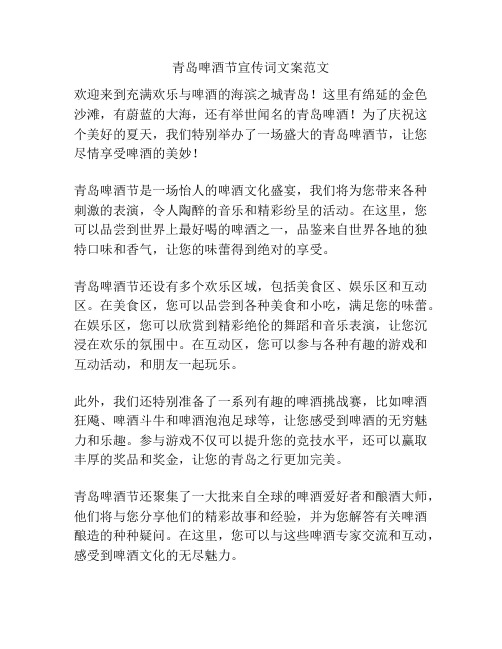 青岛啤酒节宣传词文案范文

欢迎来到充满欢乐与啤酒的海滨之城青岛！这里有绵延的金色沙滩，有蔚蓝的大海，还有举世闻名的青岛啤酒！为了庆祝这个美好的夏天，我们特别举办了一场盛大的青岛啤酒节，让您尽情享受啤酒的美妙！

青岛啤酒节是一场怡人的啤酒文化盛宴，我们将为您带来各种刺激的表演，令人陶醉的音乐和精彩纷呈的活动。在这里，您可以品尝到世界上最好喝的啤酒之一，品鉴来自世界各地的独特口味和香气，让您的味蕾得到绝对的享受。

青岛啤酒节还设有多个欢乐区域，包括美食区、娱乐区和互动区。在美食区，您可以品尝到各种美食和小吃，满足您的味蕾。在娱乐区，您可以欣赏到精彩绝伦的舞蹈和音乐表演，让您沉浸在欢乐的氛围中。在互动区，您可以参与各种有趣的游戏和互动活动，和朋友一起玩乐。

此外，我们还特别准备了一系列有趣的啤酒挑战赛，比如啤酒狂飚、啤酒斗牛和啤酒泡泡足球等，让您感受到啤酒的无穷魅力和乐趣。参与游戏不仅可以提升您的竞技水平，还可以赢取丰厚的奖品和奖金，让您的青岛之行更加完美。

青岛啤酒节还聚集了一大批来自全球的啤酒爱好者和酿酒大师，他们将与您分享他们的精彩故事和经验，并为您解答有关啤酒酿造的种种疑问。在这里，您可以与这些啤酒专家交流和互动，感受到啤酒文化的无尽魅力。